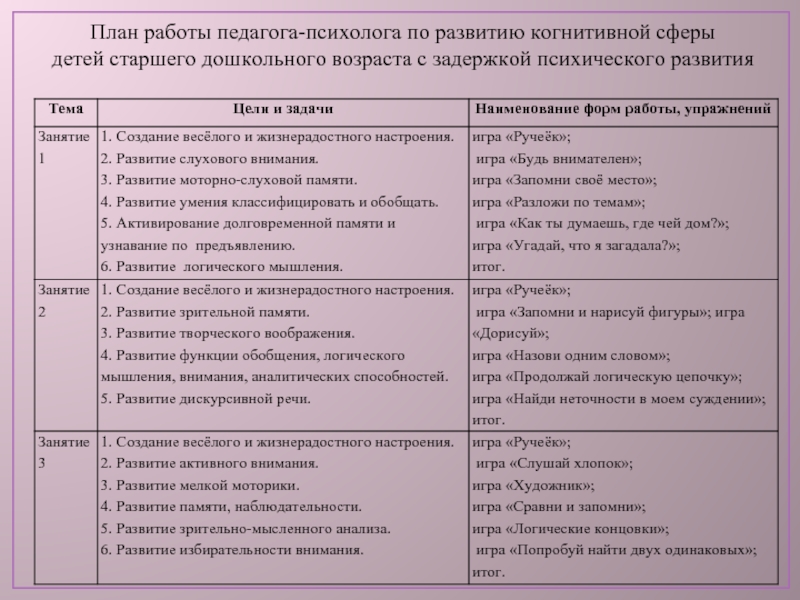 План работы педагога-психолога по развитию когнитивной сферы детей старшего дошкольного возраста с задержкой психического развития

| Тема | Цели и задачи | Наименование форм работы, упражнений |
|---|---|---|
| Занятие 1 | 1. Создание весёлого и жизнерадостного настроения. 2. Развитие слухового внимания. 3. Развитие моторно-слуховой памяти. 4. Развитие умения классифицировать и обобщать. 5. Активирование долговременной памяти и узнавание по предъявлению. 6. Развитие логического мышления. | игра «Ручеёк»; игра «Будь внимателен»; игра «Запомни своё место»; игра «Разложи по темам»; игра «Как ты думаешь, где чей дом?»; игра «Угадай, что я загадала?»; итог. |
| Занятие 2 | 1. Создание весёлого и жизнерадостного настроения. 2. Развитие зрительной памяти. 3. Развитие творческого воображения. 4. Развитие функции обобщения, логического мышления, внимания, аналитических способностей. 5. Развитие дискурсивной речи. | игра «Ручеёк»; игра «Запомни и нарисуй фигуры»; игра «Дорисуй»; игра «Назови одним словом»; игра «Продолжай логическую цепочку»; игра «Найди неточности в моем суждении»; итог. |
| Занятие 3 | 1. Создание весёлого и жизнерадостного настроения. 2. Развитие активного внимания. 3. Развитие мелкой моторики. 4. Развитие памяти, наблюдательности. 5. Развитие зрительно-мысленного анализа. 6. Развитие избирательности внимания. | игра «Ручеёк»; игра «Слушай хлопок»; игра «Художник»; игра «Сравни и запомни»; игра «Логические концовки»; игра «Попробуй найти двух одинаковых»; итог. |